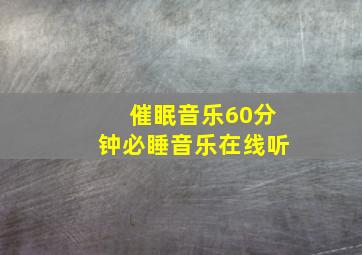 催眠音乐60分钟必睡音乐在线听